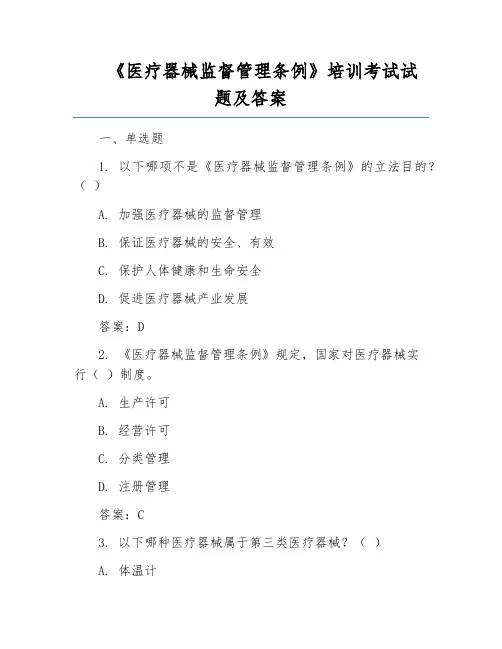 《医疗器械监督管理条例》培训考试试题及答案

一、单选题

1. 以下哪项不是《医疗器械监督管理条例》的立法目的？（ ）

A. 加强医疗器械的监督管理

B. 保证医疗器械的安全、有效

C. 保护人体健康和生命安全

D. 促进医疗器械产业发展

答案：D

2. 《医疗器械监督管理条例》规定，国家对医疗器械实行（ ）制度。

A. 生产许可

B. 经营许可

C. 分类管理

D. 注册管理

答案：C

3. 以下哪种医疗器械属于第三类医疗器械？（ ）

A. 体温计